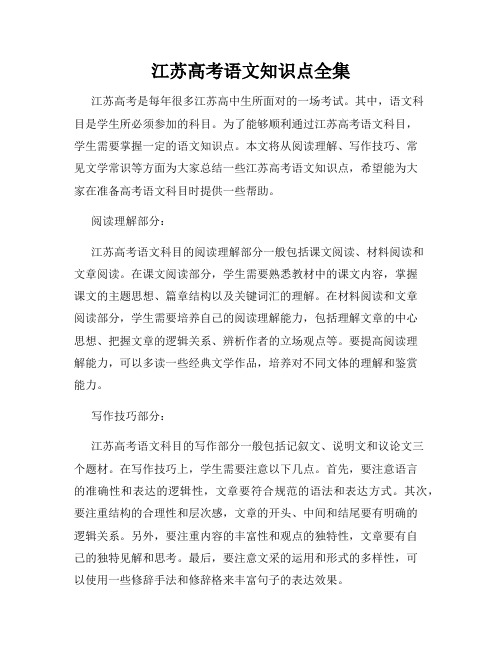 江苏高考语文知识点全集

江苏高考是每年很多江苏高中生所面对的一场考试。其中，语文科目是学生所必须参加的科目。为了能够顺利通过江苏高考语文科目，学生需要掌握一定的语文知识点。本文将从阅读理解、写作技巧、常见文学常识等方面为大家总结一些江苏高考语文知识点，希望能为大家在准备高考语文科目时提供一些帮助。

阅读理解部分：

江苏高考语文科目的阅读理解部分一般包括课文阅读、材料阅读和文章阅读。在课文阅读部分，学生需要熟悉教材中的课文内容，掌握课文的主题思想、篇章结构以及关键词汇的理解。在材料阅读和文章阅读部分，学生需要培养自己的阅读理解能力，包括理解文章的中心思想、把握文章的逻辑关系、辨析作者的立场观点等。要提高阅读理解能力，可以多读一些经典文学作品，培养对不同文体的理解和鉴赏能力。

写作技巧部分：

江苏高考语文科目的写作部分一般包括记叙文、说明文和议论文三个题材。在写作技巧上，学生需要注意以下几点。首先，要注意语言的准确性和表达的逻辑性，文章要符合规范的语法和表达方式。其次，要注重结构的合理性和层次感，文章的开头、中间和结尾要有明确的逻辑关系。另外，要注重内容的丰富性和观点的独特性，文章要有自己的独特见解和思考。最后，要注意文采的运用和形式的多样性，可以使用一些修辞手法和修辞格来丰富句子的表达效果。